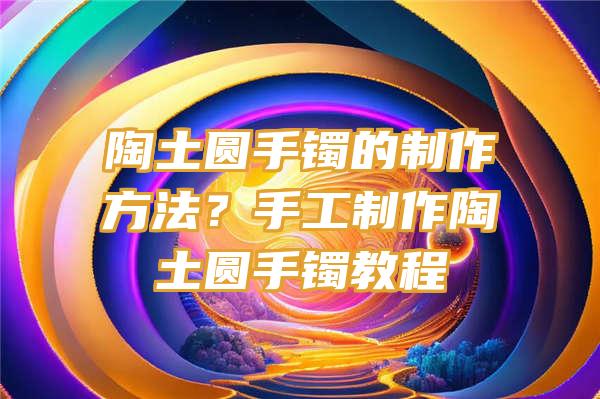 陶土圆手镯的制作方法？手工制作陶土圆手镯教程